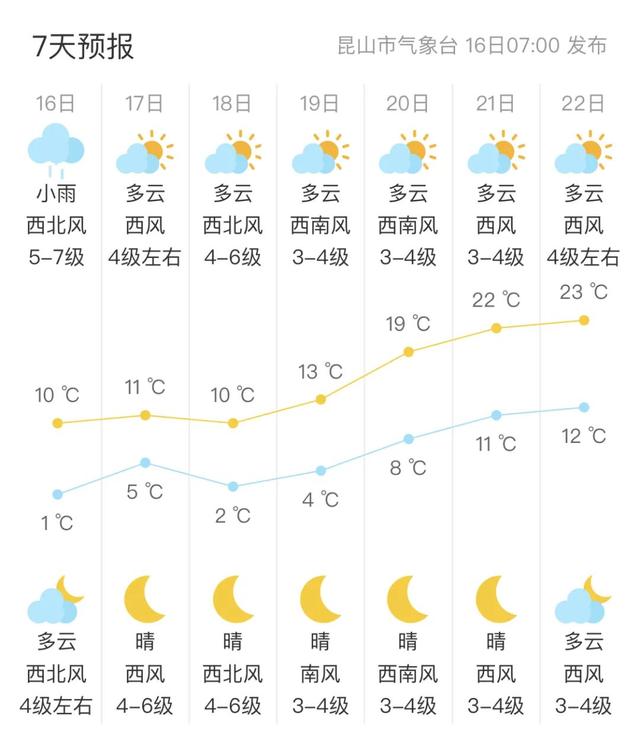 7天预报

昆山市气象台 16日07:00 发布

| 16日 | 17日 | 18日 | 19日 | 20日 | 21日 | 22日 |
|---|---|---|---|---|---|---|
| 小雨 | 多云 | 多云 | 多云 | 多云 | 多云 | 多云 |
| 西北风 | 西风 | 西北风 | 西南风 | 西南风 | 西风 | 西风 |
| 5-7级 | 4级左右 | 4-6级 | 3-4级 | 3-4级 | 3-4级 | 4级左右 |
| 10 ℃ | 11 ℃ | 10 ℃ | 13 ℃ | 19 ℃ | 22 ℃ | 23 ℃ |
| 1 ℃ | 5 ℃ | 2 ℃ | 4 ℃ | 8 ℃ | 11 ℃ | 12 ℃ |
| 多云 | 晴 | 晴 | 晴 | 晴 | 晴 | 多云 |
| 西北风 | 西风 | 西北风 | 南风 | 西南风 | 西风 | 西风 |
| 4级左右 | 4-6级 | 4-6级 | 3-4级 | 3-4级 | 3-4级 | 3-4级 |